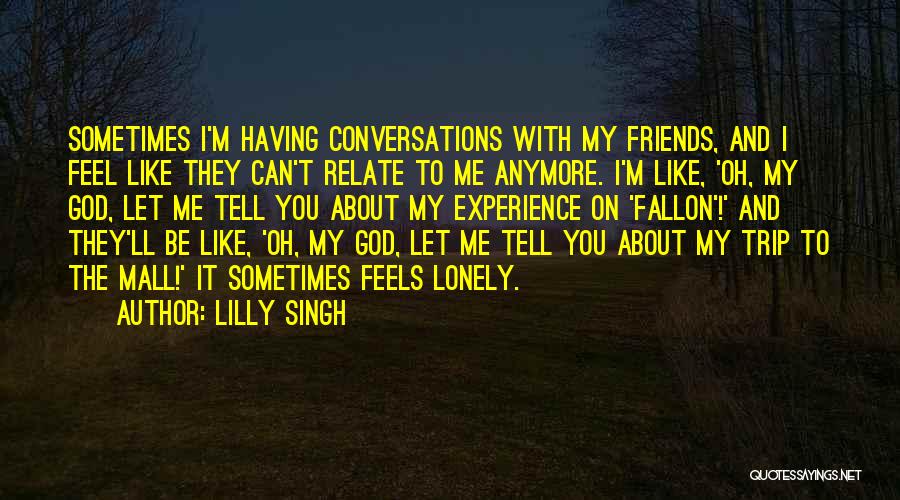 SOMETIMES I'M HAVING CONVERSATIONS WITH MY FRIENDS, AND I FEEL LIKE THEY CAN'T RELATE TO ME ANYMORE. I'M LIKE, 'OH, MY GOD, LET ME TELL YOU ABOUT MY EXPERIENCE ON 'FALLON'!' AND THEY'LL BE LIKE, 'OH, MY GOD, LET ME TELL YOU ABOUT MY TRIP TO THE MALL!' IT SOMETIMES FEELS LONELY.

AUTHOR: LILLY SINGH

QUOTESSAYINGS.NET